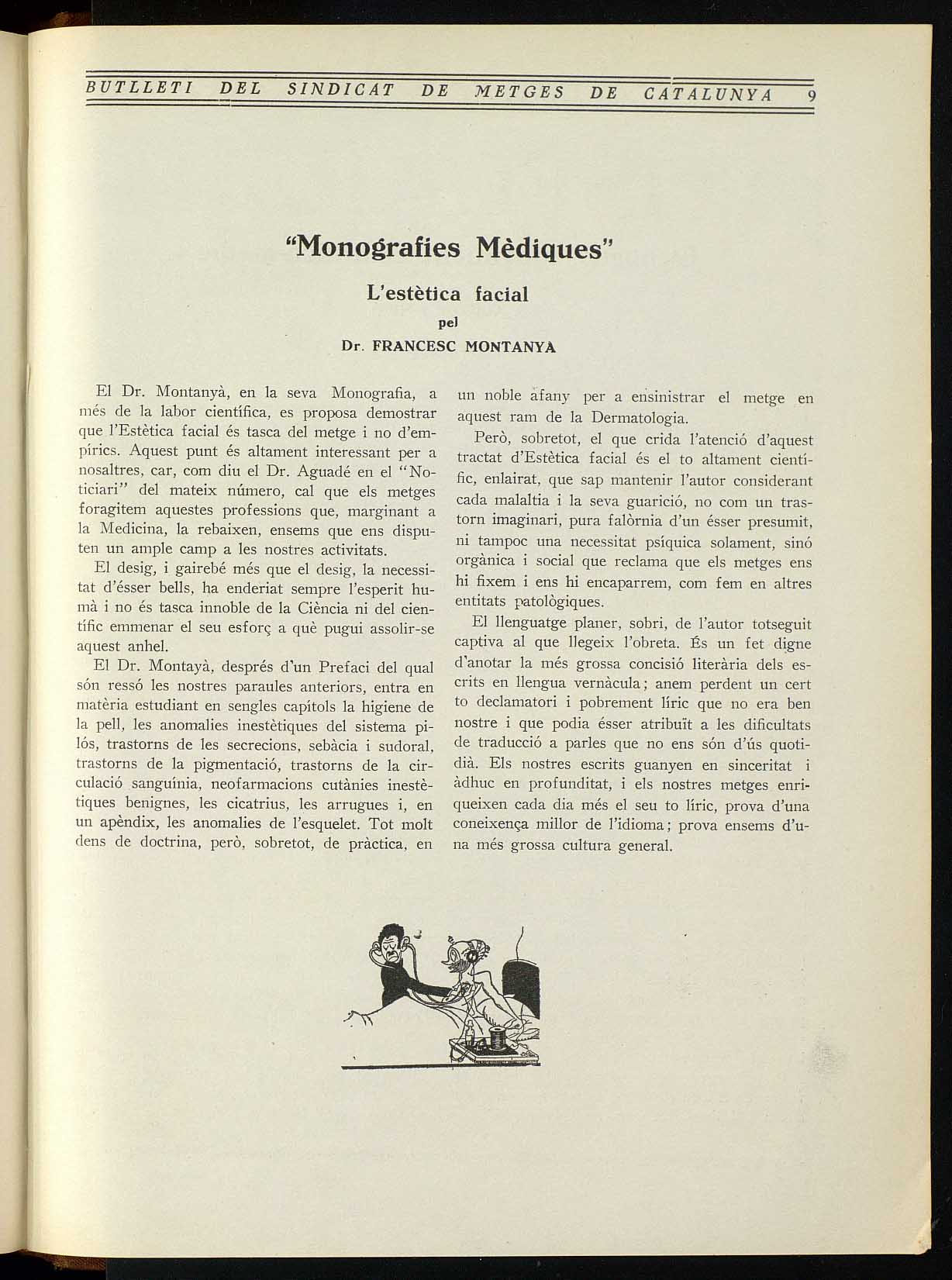 BUTLLETI DEL SINDICAT DE METGES DE CATALUNYA 9

"Monografies Mèdiques"

L'estètica facial

pel

Dr. FRANCESC MONTANYÀ

El Dr. Montanyà, en la seva Monografia, a més de la labor científica, es proposa demostrar que l'Estètica facial és tasca del metge i no d'empírics. Aquest punt és altament interessant per a nosaltres, car, com diu el Dr. Aguadé en el "Noticiari" del mateix número, cal que els metges foragitem aquestes professions que, marginant a la Medicina, la rebaixen, ensems que ens disputen un ample camp a les nostres activitats.

El desig, i gairebé més que el desig, la necessitat d'ésser bells, ha enderiat sempre l'esperit humà i no és tasca innoble de la Ciència ni del científic emmenar el seu esforç a què pugui assolir-se aquest anhel.

El Dr. Montayà, després d'un Prefaci del qual són ressó les nostres paraules anteriors, entra en matèria estudiant en sengles capítols la higiene de la pell, les anomalies inestètiques del sistema pilós, trastorns de les secrecions, sebàcia i sudoral, trastorns de la pigmentació, trastorns de la circulació sanguínia, neofarmacions cutànies inestètiques benignes, les cicatrius, les arrugues i, en un apèndix, les anomalies de l'esquelet. Tot molt dens de doctrina, però, sobretot, de pràctica, en un noble afany per a ensinistrar el metge en aquest ram de la Dermatologia.

Però, sobretot, el que crida l'atenció d'aquest tractat d'Estètica facial és el to altament científic, enlairat, que sap mantenir l'autor considerant cada malaltia i la seva guarició, no com un trastorn imaginari, pura falòrnia d'un ésser presumit, ni tampoc una necessitat psíquica solament, sinó orgànica i social que reclama que els metges ens hi fixem i ens hi encaparrem, com fem en altres entitats patològiques.

El llenguatge planer, sobri, de l'autor totseguit captiva al que llegeix l'obreta. És un fet digne d'anotar la més grossa concisió literària dels escrits en llengua vernàcula; anem perdent un cert to declamatori i pobrement líric que no era ben nostre i que podia ésser atribuït a les dificultats de traducció a parles que no ens són d'ús quotidià. Els nostres escrits guanyen en sinceritat i àdhuc en profunditat, i els nostres metges enriqueixen cada dia més el seu to líric, prova d'una coneixença millor de l'idioma; prova ensems d'una més grossa cultura general.